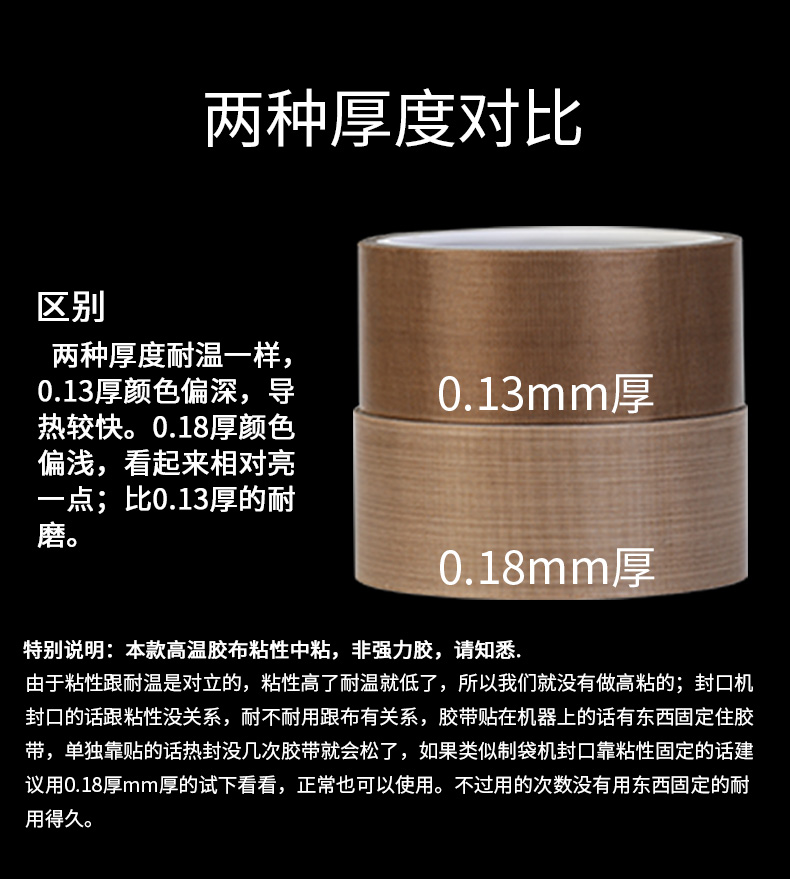 两种厚度对比

区别

两种厚度耐温一样，0.13厚颜色偏深，导热较快。0.18厚颜色偏浅，看起来相对亮一点；比0.13厚的耐磨。

0.13mm厚

0.18mm厚

特别说明：本款高温胶布粘性中粘，非强力胶，请知悉.
由于粘性跟耐温是对立的，粘性高了耐温就低了，所以我们就没有做高粘的；封口机封口的话跟粘性没关系，耐不耐用跟布有关系，胶带贴在机器上的话有东西固定住胶带，单独靠贴的话热封没几次胶带就会松了，如果类似制袋机封口靠粘性固定的话建议用0.18厚mm厚的试下看看，正常也可以使用。不过用的次数没有用东西固定的耐用得久。